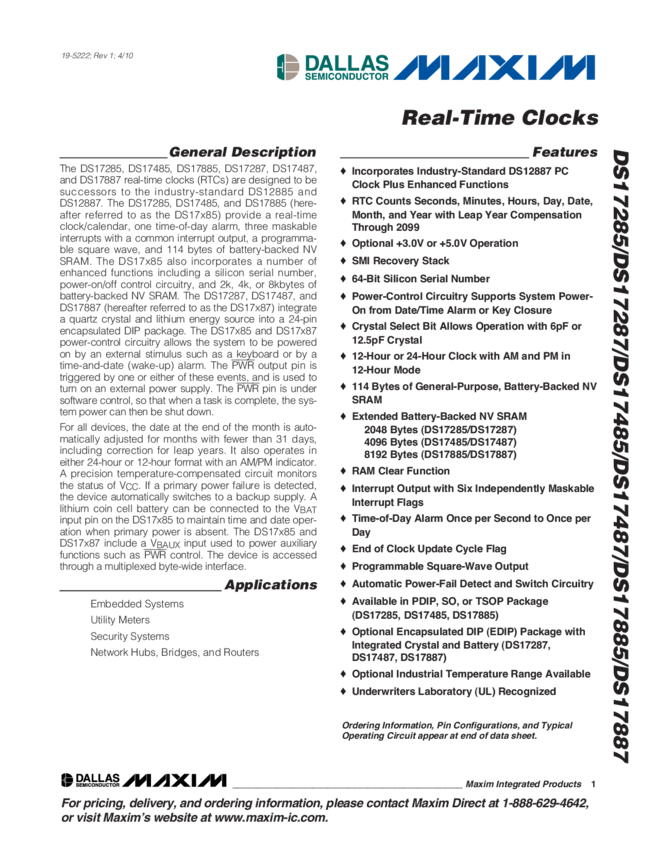 19-5222; Rev 1; 4/10

DALLAS SEMICONDUCTOR MAXIM

Real-Time Clocks

General Description

The DS17285, DS17485, DS17885, DS17287, DS17487, and DS17887 real-time clocks (RTCs) are designed to be successors to the industry-standard DS12885 and DS12887. The DS17285, DS17485, and DS17885 (hereafter referred to as the DS17x85) provide a real-time clock/calendar, one time-of-day alarm, three maskable interrupts with a common interrupt output, a programmable square wave, and 114 bytes of battery-backed NV SRAM. The DS17x85 also incorporates a number of enhanced functions including a silicon serial number, power-on/off control circuitry, and 2k, 4k, or 8kbytes of battery-backed NV SRAM. The DS17287, DS17487, and DS17887 (hereafter referred to as the DS17x87) integrate a quartz crystal and lithium energy source into a 24-pin encapsulated DIP package. The DS17x85 and DS17x87 power-control circuitry allows the system to be powered on by an external stimulus such as a keyboard or by a time-and-date (wake-up) alarm. The $\overline{PWR}$ output pin is triggered by one or either of these events, and is used to turn on an external power supply. The $\overline{PWR}$ pin is under software control, so that when a task is complete, the system power can then be shut down.

For all devices, the date at the end of the month is automatically adjusted for months with fewer than 31 days, including correction for leap years. It also operates in either 24-hour or 12-hour format with an AM/PM indicator. A precision temperature-compensated circuit monitors the status of $V_{CC}$. If a primary power failure is detected, the device automatically switches to a backup supply. A lithium coin cell battery can be connected to the $V_{BAT}$ input pin on the DS17x85 to maintain time and date operation when primary power is absent. The DS17x85 and DS17x87 include a $V_{BAUX}$ input used to power auxiliary functions such as $\overline{PWR}$ control. The device is accessed through a multiplexed byte-wide interface.

Applications

Embedded Systems
Utility Meters
Security Systems
Network Hubs, Bridges, and Routers

Features

♦ Incorporates Industry-Standard DS12887 PC Clock Plus Enhanced Functions
♦ RTC Counts Seconds, Minutes, Hours, Day, Date, Month, and Year with Leap Year Compensation Through 2099
♦ Optional +3.0V or +5.0V Operation
♦ SMI Recovery Stack
♦ 64-Bit Silicon Serial Number
♦ Power-Control Circuitry Supports System Power-On from Date/Time Alarm or Key Closure
♦ Crystal Select Bit Allows Operation with 6pF or 12.5pF Crystal
♦ 12-Hour or 24-Hour Clock with AM and PM in 12-Hour Mode
♦ 114 Bytes of General-Purpose, Battery-Backed NV SRAM
♦ Extended Battery-Backed NV SRAM
2048 Bytes (DS17285/DS17287)
4096 Bytes (DS17485/DS17487)
8192 Bytes (DS17885/DS17887)
♦ RAM Clear Function
♦ Interrupt Output with Six Independently Maskable Interrupt Flags
♦ Time-of-Day Alarm Once per Second to Once per Day
♦ End of Clock Update Cycle Flag
♦ Programmable Square-Wave Output
♦ Automatic Power-Fail Detect and Switch Circuitry
♦ Available in PDIP, SO, or TSOP Package (DS17285, DS17485, DS17885)
♦ Optional Encapsulated DIP (EDIP) Package with Integrated Crystal and Battery (DS17287, DS17487, DS17887)
♦ Optional Industrial Temperature Range Available
♦ Underwriters Laboratory (UL) Recognized

Ordering Information, Pin Configurations, and Typical Operating Circuit appear at end of data sheet.

DS17285/DS17287/DS17485/DS17487/DS17885/DS17887

DALLAS SEMICONDUCTOR MAXIM Maxim Integrated Products 1

For pricing, delivery, and ordering information, please contact Maxim Direct at 1-888-629-4642, or visit Maxim's website at www.maxim-ic.com.